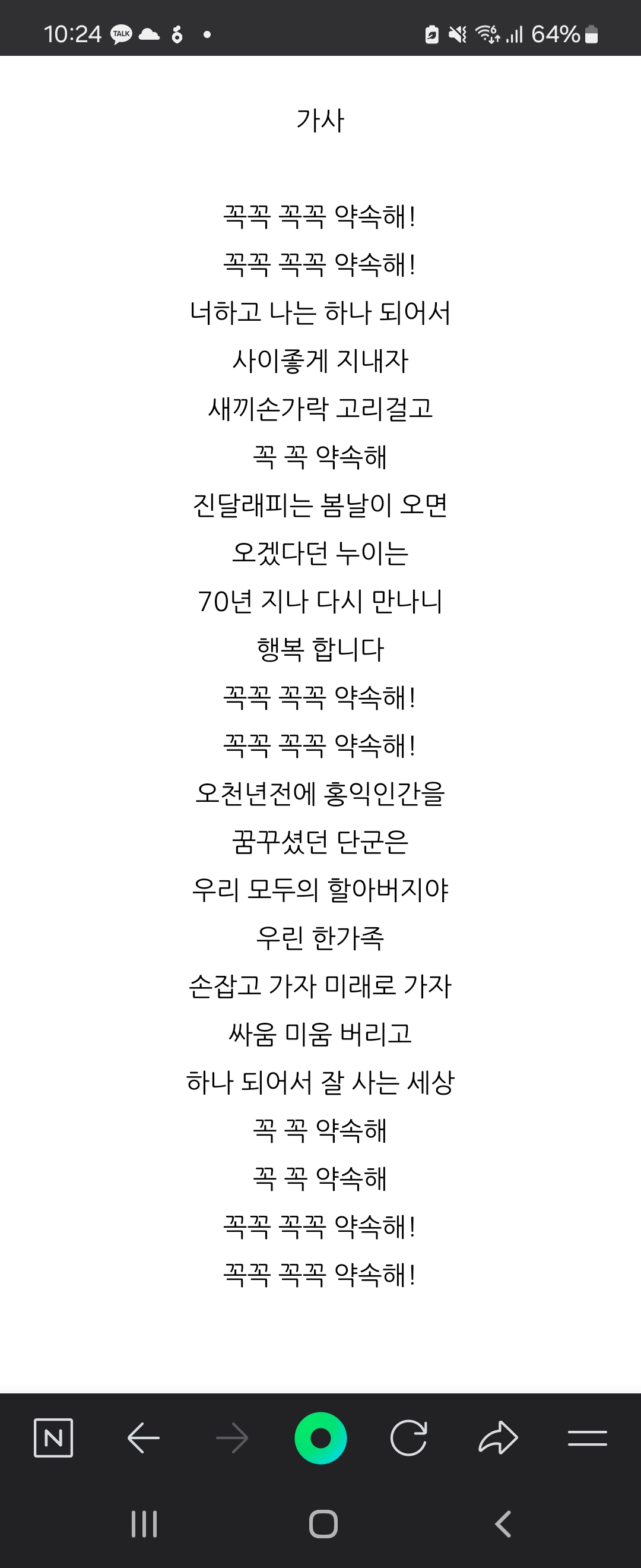 10:24 TALK 64%

가사

꼭꼭 꼭꼭 약속해!
꼭꼭 꼭꼭 약속해!
너하고 나는 하나 되어서
사이좋게 지내자
새끼손가락 고리걸고
꼭 꼭 약속해
진달래피는 봄날이 오면
오겠다던 누이는
70년 지나 다시 만나니
행복 합니다
꼭꼭 꼭꼭 약속해!
꼭꼭 꼭꼭 약속해!
오천년전에 홍익인간을
꿈꾸셨던 단군은
우리 모두의 할아버지야
우린 한가족
손잡고 가자 미래로 가자
싸움 미움 버리고
하나 되어서 잘 사는 세상
꼭 꼭 약속해
꼭 꼭 약속해
꼭꼭 꼭꼭 약속해!
꼭꼭 꼭꼭 약속해!

N